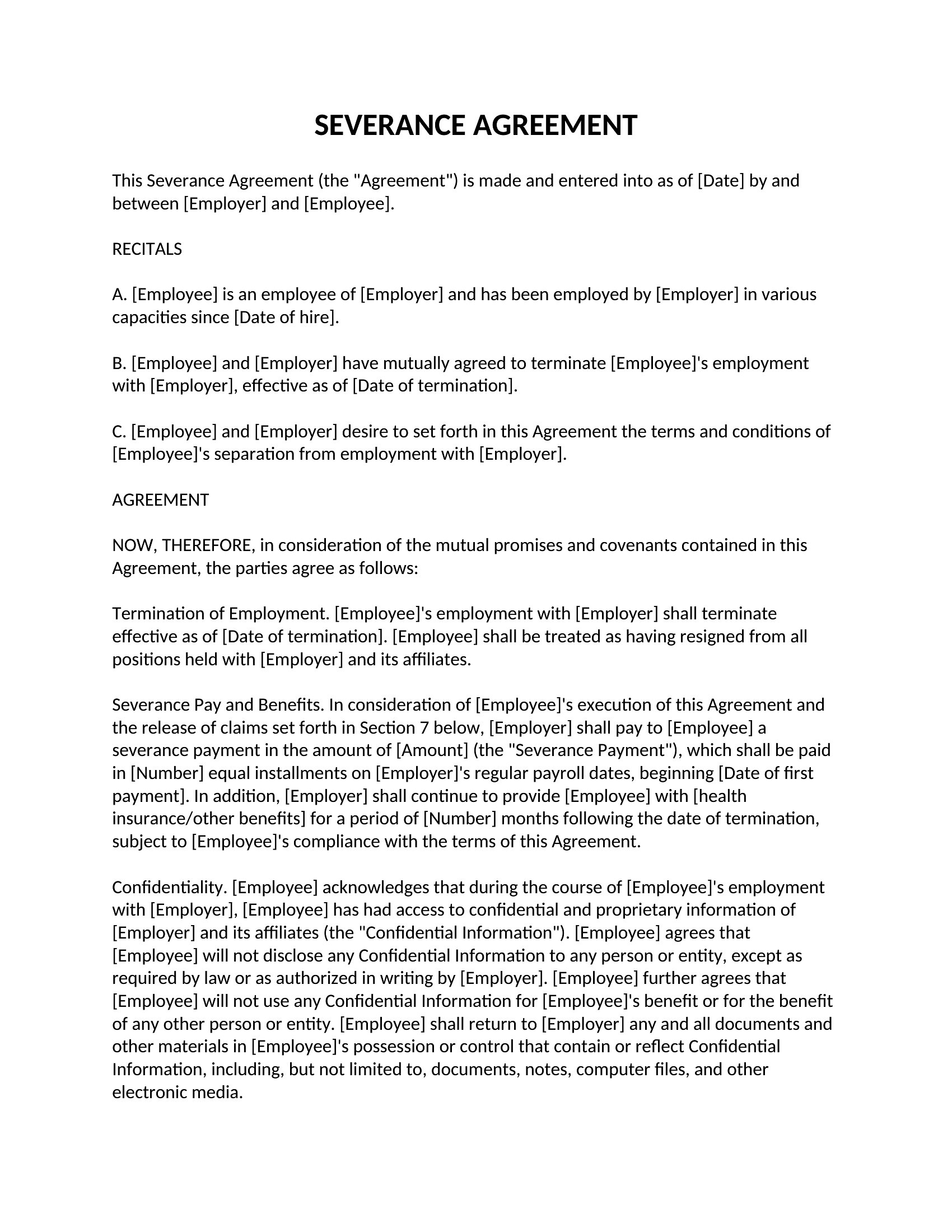 SEVERANCE AGREEMENT

This Severance Agreement (the "Agreement") is made and entered into as of [Date] by and between [Employer] and [Employee].

RECITALS

A. [Employee] is an employee of [Employer] and has been employed by [Employer] in various capacities since [Date of hire].

B. [Employee] and [Employer] have mutually agreed to terminate [Employee]'s employment with [Employer], effective as of [Date of termination].

C. [Employee] and [Employer] desire to set forth in this Agreement the terms and conditions of [Employee]'s separation from employment with [Employer].

AGREEMENT

NOW, THEREFORE, in consideration of the mutual promises and covenants contained in this Agreement, the parties agree as follows:

Termination of Employment. [Employee]'s employment with [Employer] shall terminate effective as of [Date of termination]. [Employee] shall be treated as having resigned from all positions held with [Employer] and its affiliates.

Severance Pay and Benefits. In consideration of [Employee]'s execution of this Agreement and the release of claims set forth in Section 7 below, [Employer] shall pay to [Employee] a severance payment in the amount of [Amount] (the "Severance Payment"), which shall be paid in [Number] equal installments on [Employer]'s regular payroll dates, beginning [Date of first payment]. In addition, [Employer] shall continue to provide [Employee] with [health insurance/other benefits] for a period of [Number] months following the date of termination, subject to [Employee]'s compliance with the terms of this Agreement.

Confidentiality. [Employee] acknowledges that during the course of [Employee]'s employment with [Employer], [Employee] has had access to confidential and proprietary information of [Employer] and its affiliates (the "Confidential Information"). [Employee] agrees that [Employee] will not disclose any Confidential Information to any person or entity, except as required by law or as authorized in writing by [Employer]. [Employee] further agrees that [Employee] will not use any Confidential Information for [Employee]'s benefit or for the benefit of any other person or entity. [Employee] shall return to [Employer] any and all documents and other materials in [Employee]'s possession or control that contain or reflect Confidential Information, including, but not limited to, documents, notes, computer files, and other electronic media.